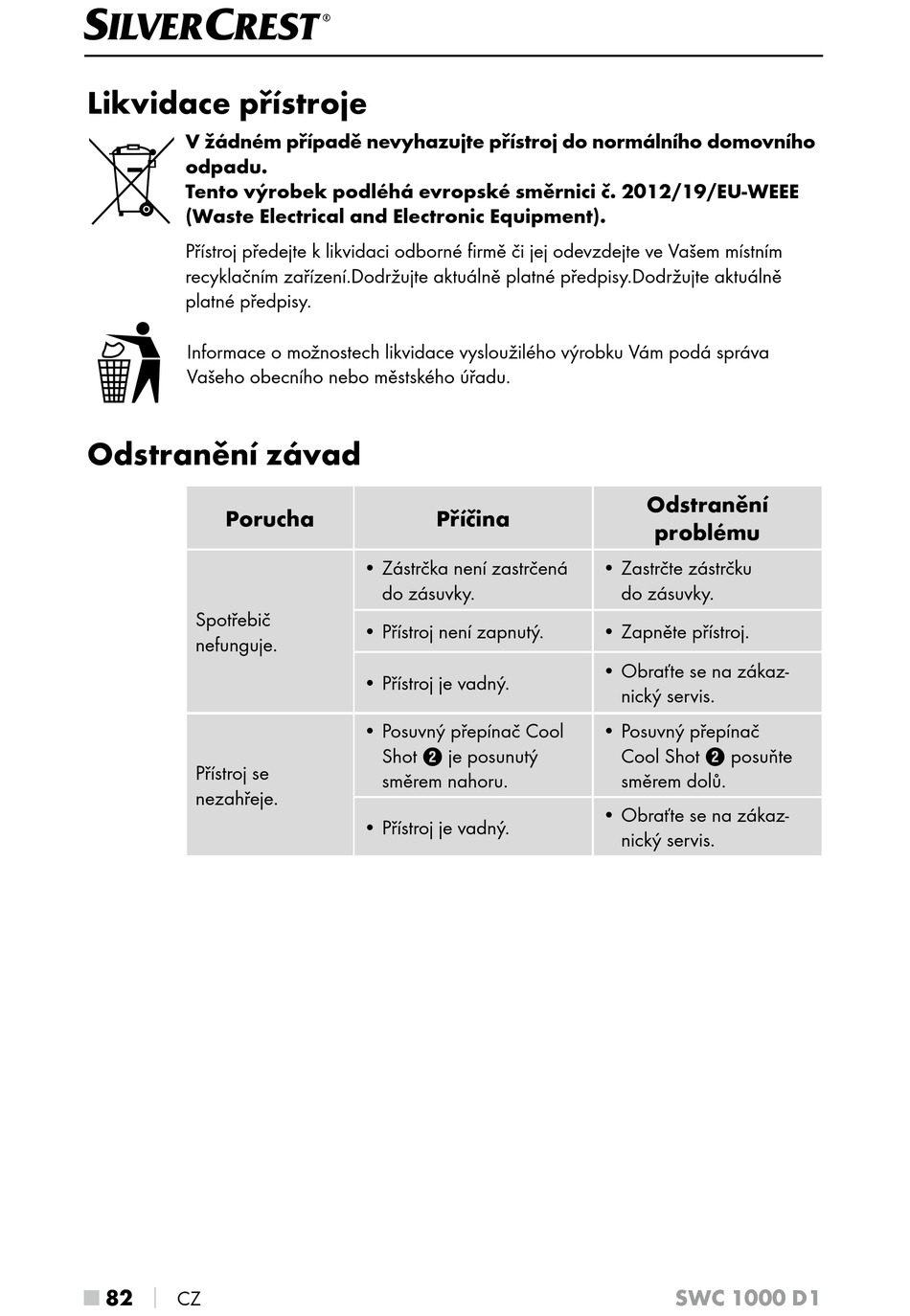 SILVERCREST®

Likvidace přístroje

V žádném případě nevyhazujte přístroj do normálního domovního odpadu.
Tento výrobek podléhá evropské směrnici č. 2012/19/EU-WEEE (Waste Electrical and Electronic Equipment).

Přístroj předejte k likvidaci odborné firmě či jej odevzdejte ve Vašem místním recyklačním zařízení.Dodržujte aktuálně platné předpisy.Dodržujte aktuálně platné předpisy.

Informace o možnostech likvidace vysloužilého výrobku Vám podá správa Vašeho obecního nebo městského úřadu.

Odstranění závad

| Porucha | Příčina | Odstranění problému |
|---|---|---|
| Spotřebič nefunguje. | • Zástrčka není zastrčená do zásuvky. | • Zastrčte zástrčku do zásuvky. |
| | • Přístroj není zapnutý. | • Zapněte přístroj. |
| | • Přístroj je vadný. | • Obraťte se na zákaznický servis. |
| Přístroj se nezahřeje. | • Posuvný přepínač Cool Shot ❷ je posunutý směrem nahoru. | • Posuvný přepínač Cool Shot ❷ posuňte směrem dolů. |
| | • Přístroj je vadný. | • Obraťte se na zákaznický servis. |

■ 82 | CZ SWC 1000 D1